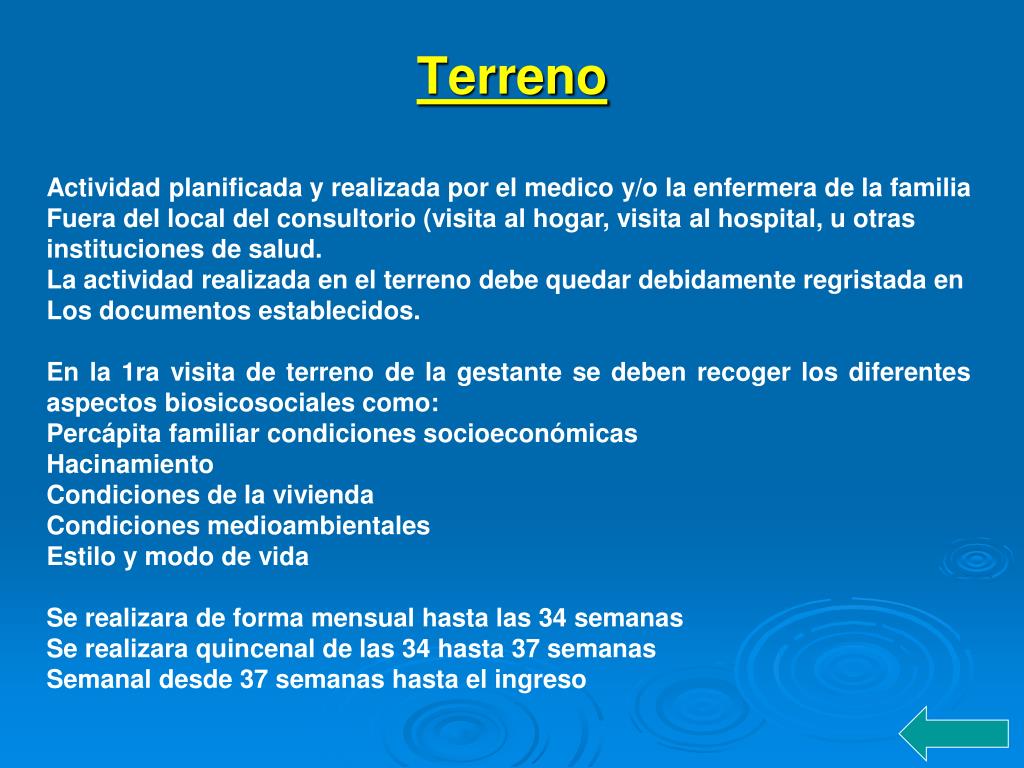 Terreno

Actividad planificada y realizada por el medico y/o la enfermera de la familia Fuera del local del consultorio (visita al hogar, visita al hospital, u otras instituciones de salud.
La actividad realizada en el terreno debe quedar debidamente regristada en Los documentos establecidos.

En la 1ra visita de terreno de la gestante se deben recoger los diferentes aspectos biosicosociales como:
Percápita familiar condiciones socioeconómicas
Hacinamiento
Condiciones de la vivienda
Condiciones medioambientales
Estilo y modo de vida

Se realizara de forma mensual hasta las 34 semanas
Se realizara quincenal de las 34 hasta 37 semanas
Semanal desde 37 semanas hasta el ingreso